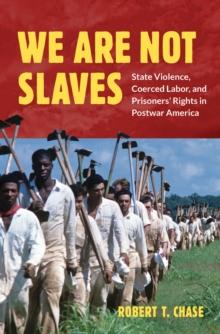 WE ARE NOT SLAVES

State Violence, Coerced Labor, and Prisoners' Rights in Postwar America

ROBERT T. CHASE